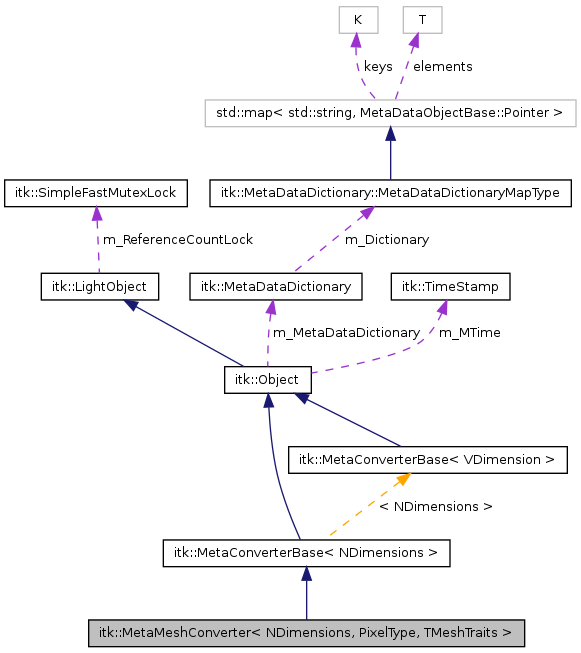 K

T

keys

elements

std::map< std::string, MetaDataObjectBase::Pointer >

itk::SimpleFastMutexLock

itk::MetaDataDictionary::MetaDataDictionaryMapType

m_ReferenceCountLock

m_Dictionary

itk::LightObject

itk::MetaDataDictionary

itk::TimeStamp

m_MetaDataDictionary

m_MTime

itk::Object

itk::MetaConverterBase< VDimension >

< NDimensions >

itk::MetaConverterBase< NDimensions >

itk::MetaMeshConverter< NDimensions, PixelType, TMeshTraits >